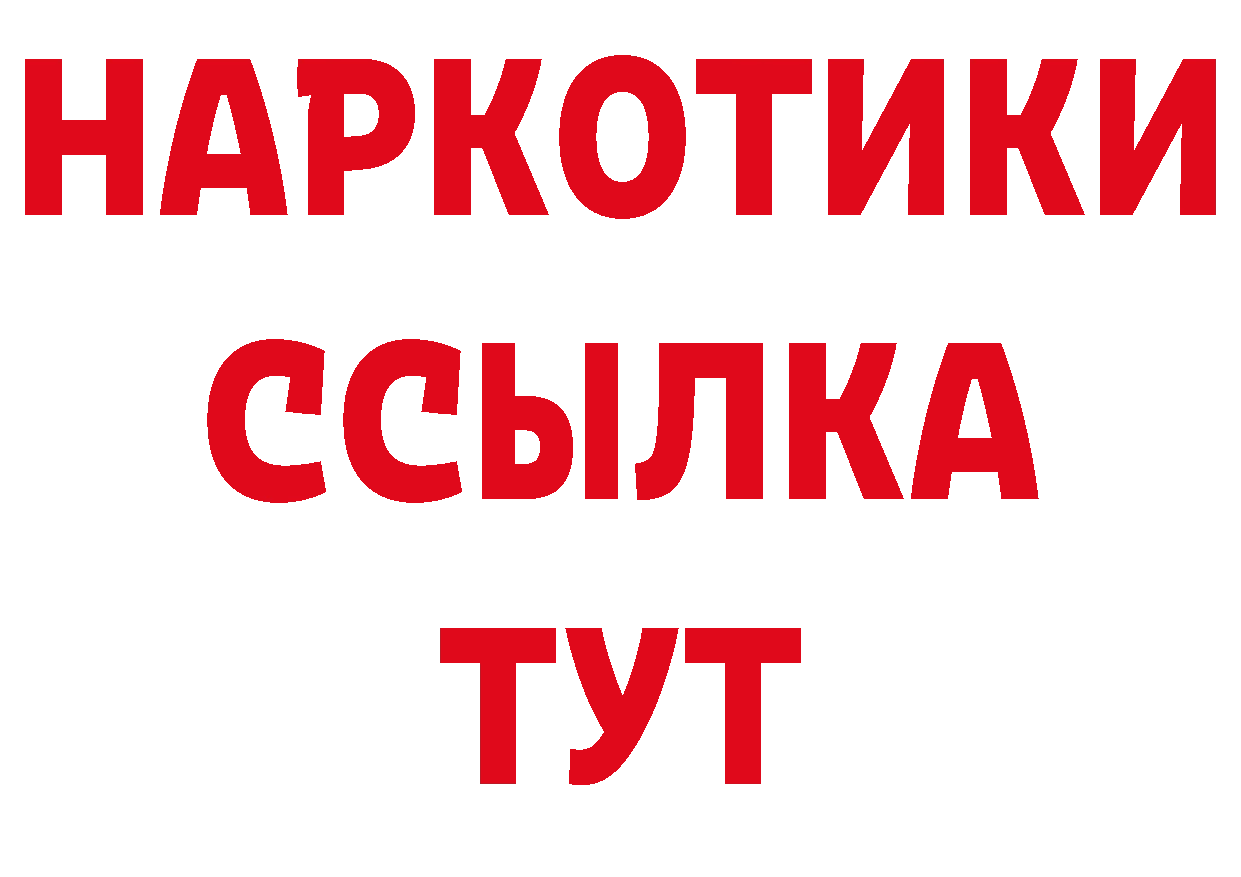 НАРКОТИКИ
ССЫЛКА
ТУТ